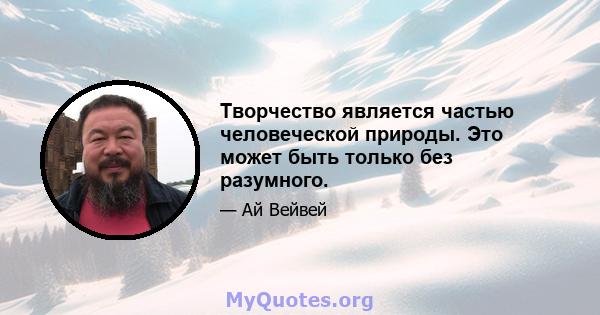 Творчество является частью человеческой природы. Это может быть только без разумного.

— Ай Вейвей

MyQuotes.org